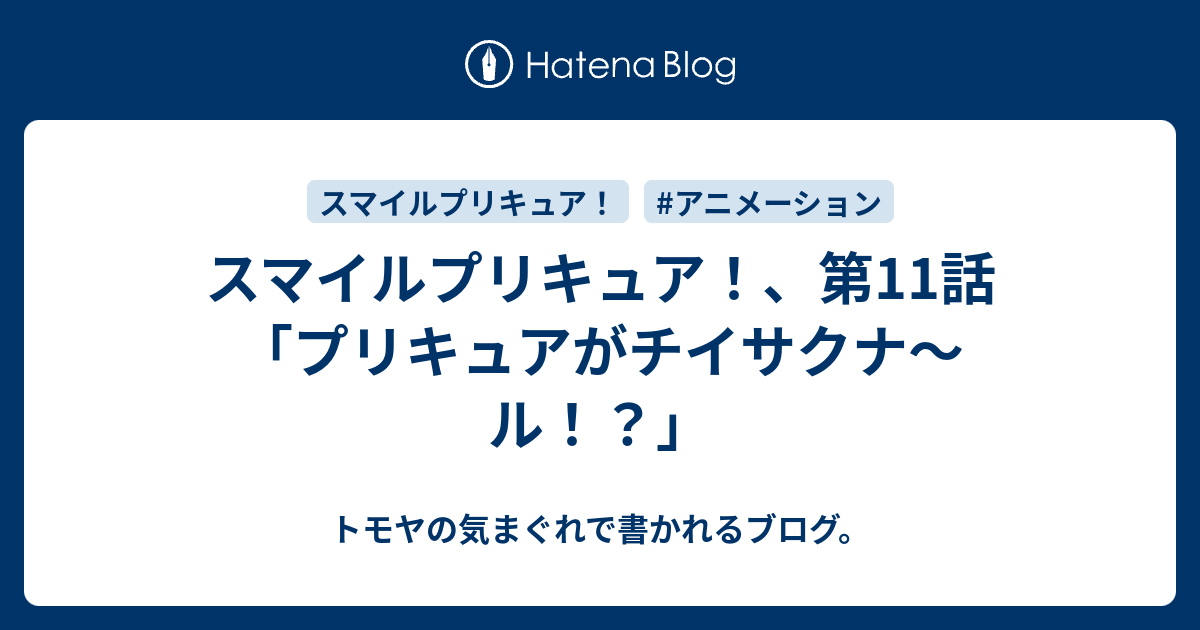 Hatena Blog

スマイルプリキュア！

#アニメーション

スマイルプリキュア！、第11話「プリキュアがチイサクナ〜ル！？」

トモヤの気まぐれで書かれるブログ。